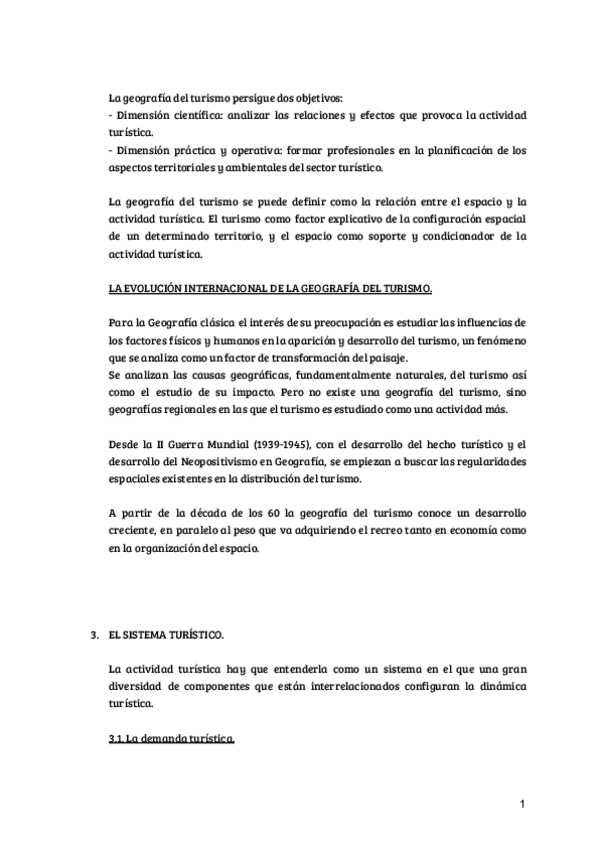 La geografía del turismo persigue dos objetivos:
- Dimensión científica: analizar las relaciones y efectos que provoca la actividad turística.
- Dimensión práctica y operativa: formar profesionales en la planificación de los aspectos territoriales y ambientales del sector turístico.

La geografía del turismo se puede definir como la relación entre el espacio y la actividad turística. El turismo como factor explicativo de la configuración espacial de un determinado territorio, y el espacio como soporte y condicionador de la actividad turística.

LA EVOLUCIÓN INTERNACIONAL DE LA GEOGRAFÍA DEL TURISMO.

Para la Geografía clásica el interés de su preocupación es estudiar las influencias de los factores físicos y humanos en la aparición y desarrollo del turismo, un fenómeno que se analiza como un factor de transformación del paisaje.
Se analizan las causas geográficas, fundamentalmente naturales, del turismo así como el estudio de su impacto. Pero no existe una geografía del turismo, sino geografías regionales en las que el turismo es estudiado como una actividad más.

Desde la II Guerra Mundial (1939-1945), con el desarrollo del hecho turístico y el desarrollo del Neopositivismo en Geografía, se empiezan a buscar las regularidades espaciales existentes en la distribución del turismo.

A partir de la década de los 60 la geografía del turismo conoce un desarrollo creciente, en paralelo al peso que va adquiriendo el recreo tanto en economía como en la organización del espacio.

3. EL SISTEMA TURÍSTICO.

La actividad turística hay que entenderla como un sistema en el que una gran diversidad de componentes que están interrelacionados configuran la dinámica turística.

3.1. La demanda turística.

1